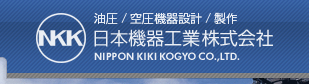 NKK

油圧 / 空圧機器設計 / 製作
日本機器工業株式会社
NIPPON KIKI KOGYO CO.,LTD.